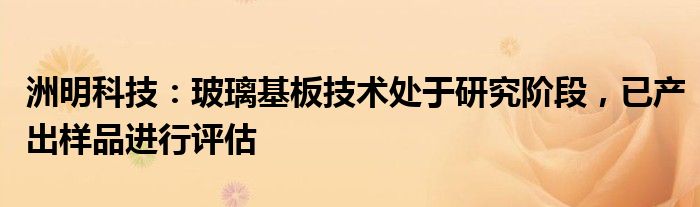 洲明科技：玻璃基板技术处于研究阶段，已产出样品进行评估